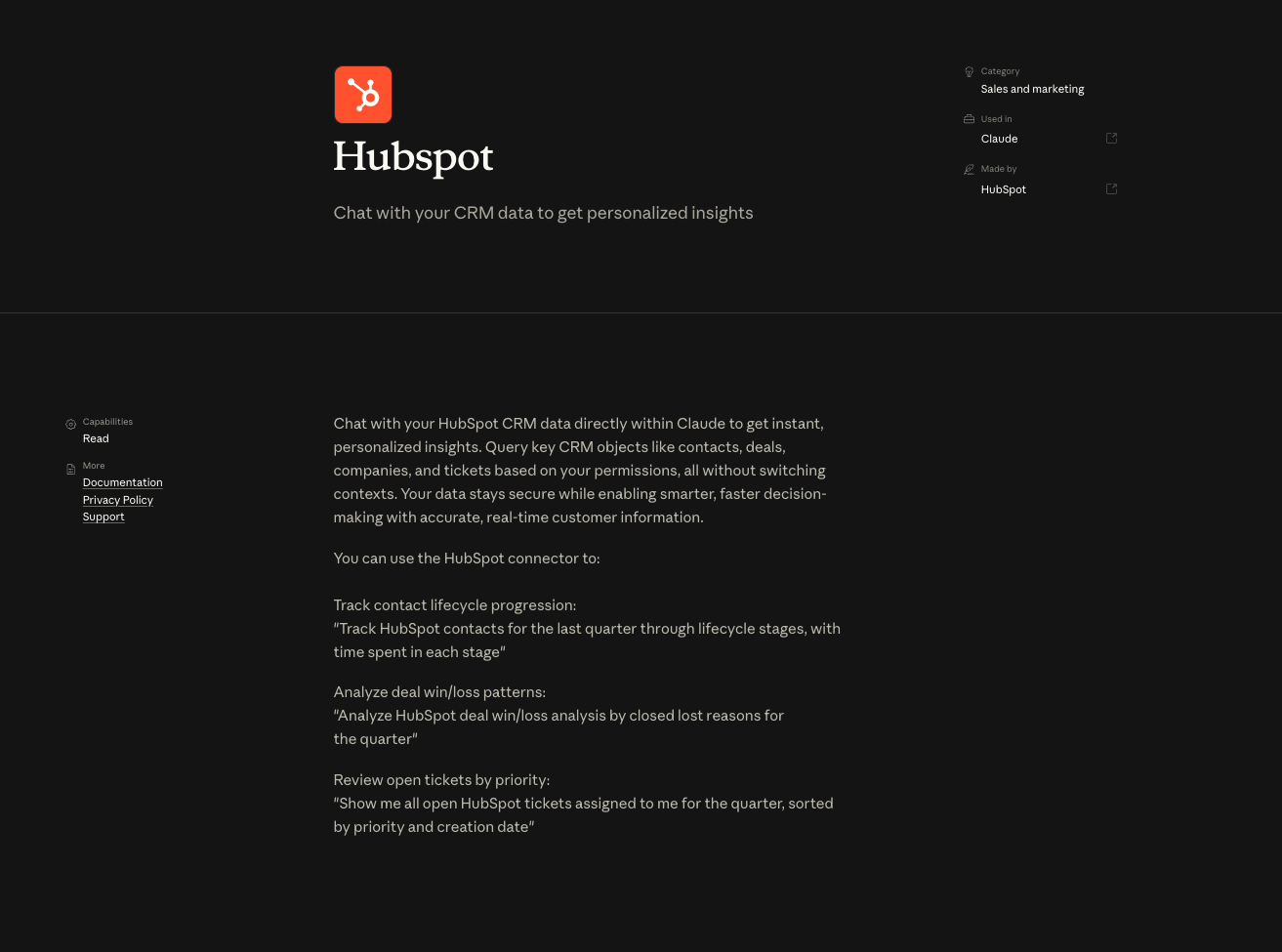 Hubspot

Chat with your CRM data to get personalized insights

Category
Sales and marketing

Used in
Claude

Made by
HubSpot

Capabilities
Read

More
Documentation
Privacy Policy
Support

Chat with your HubSpot CRM data directly within Claude to get instant, personalized insights. Query key CRM objects like contacts, deals, companies, and tickets based on your permissions, all without switching contexts. Your data stays secure while enabling smarter, faster decision-making with accurate, real-time customer information.

You can use the HubSpot connector to:

Track contact lifecycle progression:
"Track HubSpot contacts for the last quarter through lifecycle stages, with time spent in each stage"

Analyze deal win/loss patterns:
"Analyze HubSpot deal win/loss analysis by closed lost reasons for the quarter"

Review open tickets by priority:
"Show me all open HubSpot tickets assigned to me for the quarter, sorted by priority and creation date"